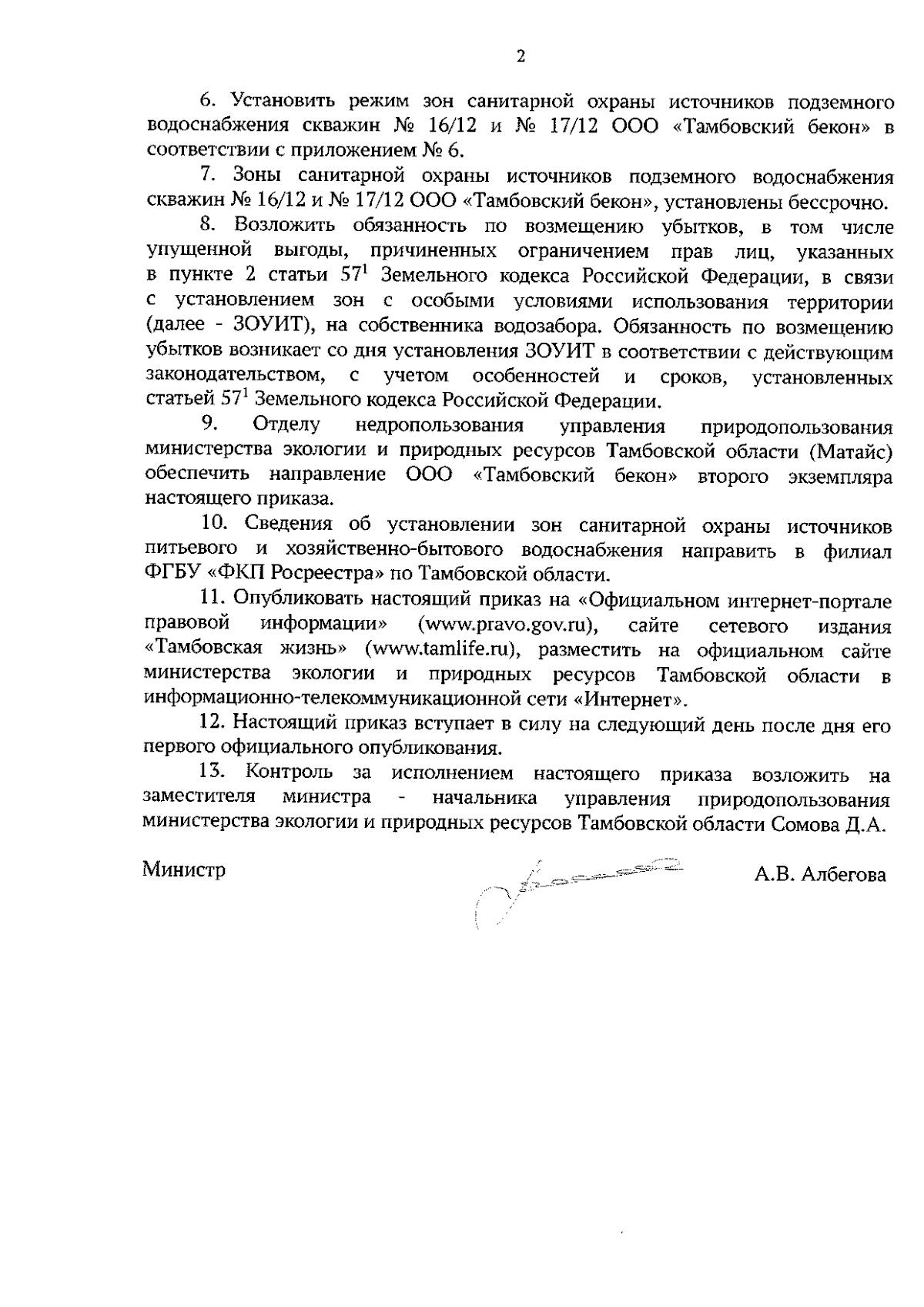 2

6. Установить режим зон санитарной охраны источников подземного водоснабжения скважин № 16/12 и № 17/12 ООО «Тамбовский бекон» в соответствии с приложением № 6.

7. Зоны санитарной охраны источников подземного водоснабжения скважин № 16/12 и № 17/12 ООО «Тамбовский бекон», установлены бессрочно.

8. Возложить обязанность по возмещению убытков, в том числе упущенной выгоды, причиненных ограничением прав лиц, указанных в пункте 2 статьи $57^1$ Земельного кодекса Российской Федерации, в связи с установлением зон с особыми условиями использования территории (далее - ЗОУИТ), на собственника водозабора. Обязанность по возмещению убытков возникает со дня установления ЗОУИТ в соответствии с действующим законодательством, с учетом особенностей и сроков, установленных статьей $57^1$ Земельного кодекса Российской Федерации.

9. Отделу недропользования управления природопользования министерства экологии и природных ресурсов Тамбовской области (Матайс) обеспечить направление ООО «Тамбовский бекон» второго экземпляра настоящего приказа.

10. Сведения об установлении зон санитарной охраны источников питьевого и хозяйственно-бытового водоснабжения направить в филиал ФГБУ «ФКП Росреестра» по Тамбовской области.

11. Опубликовать настоящий приказ на «Официальном интернет-портале правовой информации» (www.pravo.gov.ru), сайте сетевого издания «Тамбовская жизнь» (www.tamlife.ru), разместить на официальном сайте министерства экологии и природных ресурсов Тамбовской области в информационно-телекоммуникационной сети «Интернет».

12. Настоящий приказ вступает в силу на следующий день после дня его первого официального опубликования.

13. Контроль за исполнением настоящего приказа возложить на заместителя министра - начальника управления природопользования министерства экологии и природных ресурсов Тамбовской области Сомова Д.А.

Министр А.В. Албегова